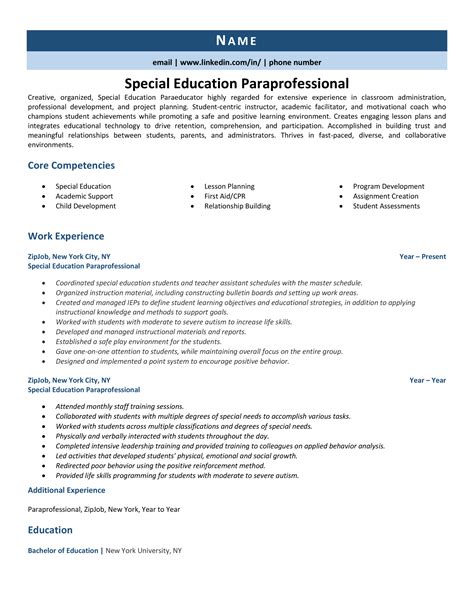 NAME

email | www.linkedin.com/in/ | phone number

Special Education Paraprofessional

Creative, organized, Special Education Paraeducator highly regarded for extensive experience in classroom administration, professional development, and project planning. Student-centric instructor, academic facilitator, and motivational coach who champions student achievements while promoting a safe and positive learning environment. Creates engaging lesson plans and integrates educational technology to drive retention, comprehension, and participation. Accomplished in building trust and meaningful relationships between students, parents, and administrators. Thrives in fast-paced, diverse, and collaborative environments.

Core Competencies

- Special Education
- Academic Support
- Child Development

- Lesson Planning
- First Aid/CPR
- Relationship Building

- Program Development
- Assignment Creation
- Student Assessments

Work Experience

ZipJob, New York City, NY
Year – Present
Special Education Paraprofessional

- Coordinated special education students and teacher assistant schedules with the master schedule.
- Organized instruction material, including constructing bulletin boards and setting up work areas.
- Created and managed IEPs to define student learning objectives and educational strategies, in addition to applying instructional knowledge and methods to support goals.
- Worked with students with moderate to severe autism to increase life skills.
- Developed and managed instructional materials and reports.
- Established a safe play environment for the students.
- Gave one-on-one attention to students, while maintaining overall focus on the entire group.
- Designed and implemented a point system to encourage positive behavior.

ZipJob, New York City, NY
Year – Year
Special Education Paraprofessional

- Attended monthly staff training sessions.
- Collaborated with students with multiple degrees of special needs to accomplish various tasks.
- Worked with students across multiple classifications and degrees of special needs.
- Physically and verbally interacted with students throughout the day.
- Completed intensive leadership training and provided training to colleagues on applied behavior analysis.
- Led activities that developed students' physical, emotional and social growth.
- Redirected poor behavior using the positive reinforcement method.
- Provided life skills programming for students with moderate to severe autism.

Additional Experience

Paraprofessional, ZipJob, New York, Year to Year

Education

Bachelor of Education | New York University, NY